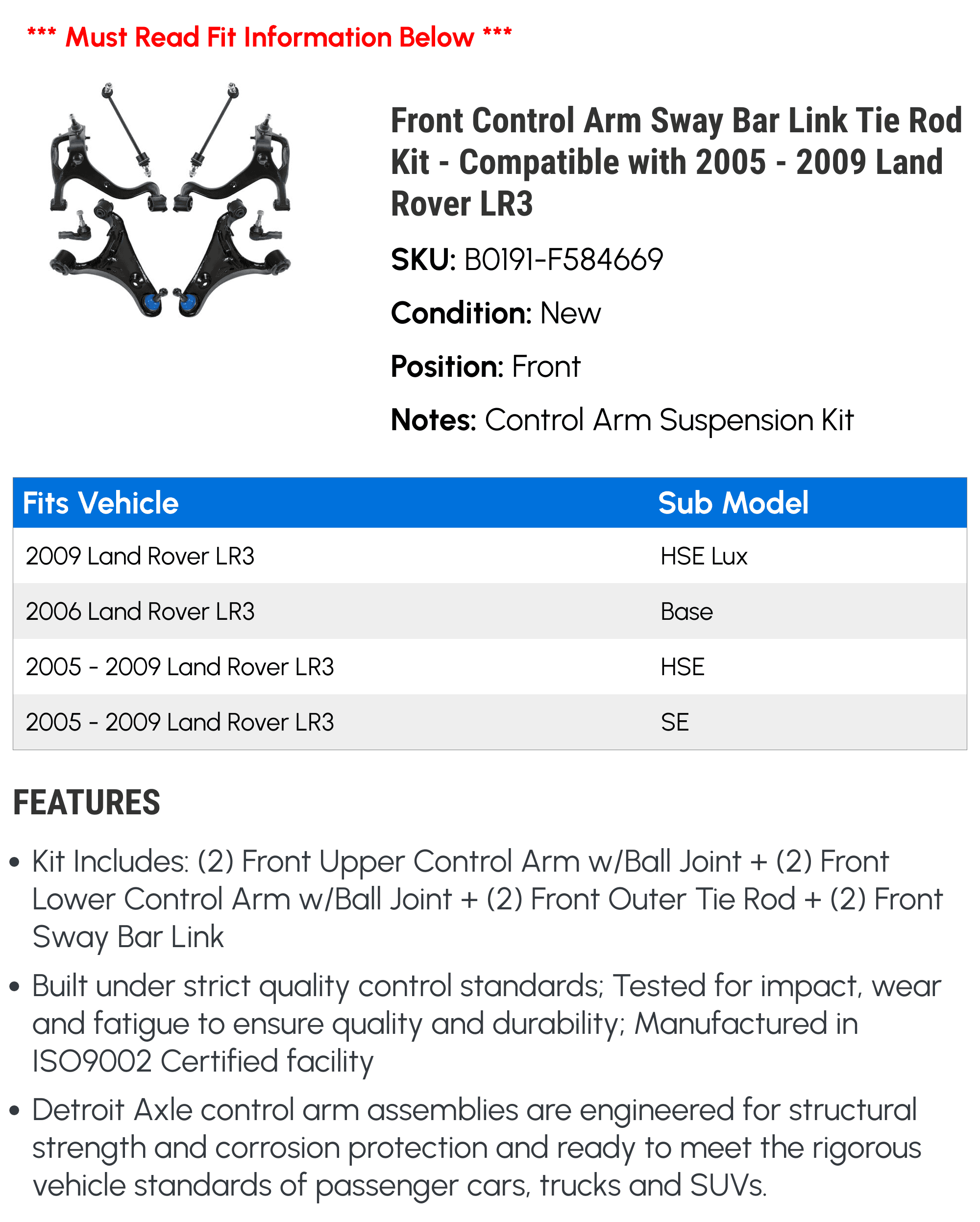 *** Must Read Fit Information Below ***

Front Control Arm Sway Bar Link Tie Rod Kit - Compatible with 2005 - 2009 Land Rover LR3

SKU: B0191-F584669

Condition: New

Position: Front

Notes: Control Arm Suspension Kit

| Fits Vehicle | Sub Model |
|---|---|
| 2009 Land Rover LR3 | HSE Lux |
| 2006 Land Rover LR3 | Base |
| 2005 - 2009 Land Rover LR3 | HSE |
| 2005 - 2009 Land Rover LR3 | SE |

FEATURES

• Kit Includes: (2) Front Upper Control Arm w/Ball Joint + (2) Front Lower Control Arm w/Ball Joint + (2) Front Outer Tie Rod + (2) Front Sway Bar Link

• Built under strict quality control standards; Tested for impact, wear and fatigue to ensure quality and durability; Manufactured in ISO9002 Certified facility

• Detroit Axle control arm assemblies are engineered for structural strength and corrosion protection and ready to meet the rigorous vehicle standards of passenger cars, trucks and SUVs.